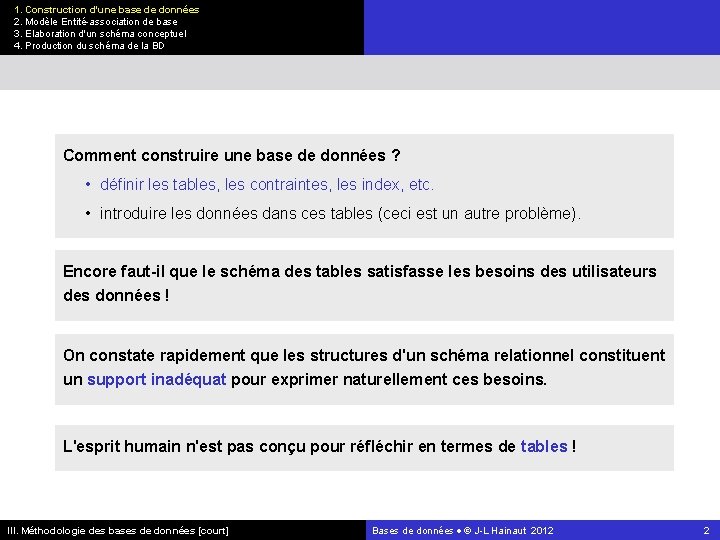 1. Construction d'une base de données
2. Modèle Entité-association de base
3. Elaboration d'un schéma conceptuel
4. Production du schéma de la BD

Comment construire une base de données ?

• définir les tables, les contraintes, les index, etc.
• introduire les données dans ces tables (ceci est un autre problème).

Encore faut-il que le schéma des tables satisfasse les besoins des utilisateurs des données !

On constate rapidement que les structures d'un schéma relationnel constituent un support inadéquat pour exprimer naturellement ces besoins.

L'esprit humain n'est pas conçu pour réfléchir en termes de tables !

III. Méthodologie des bases de données [court]
Bases de données • © J-L Hainaut 2012
2